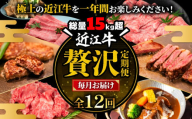 極上の近江牛を一年間お楽しみください!

総量15kg超

近江牛

贅沢

定期便

毎月お届け

全12回